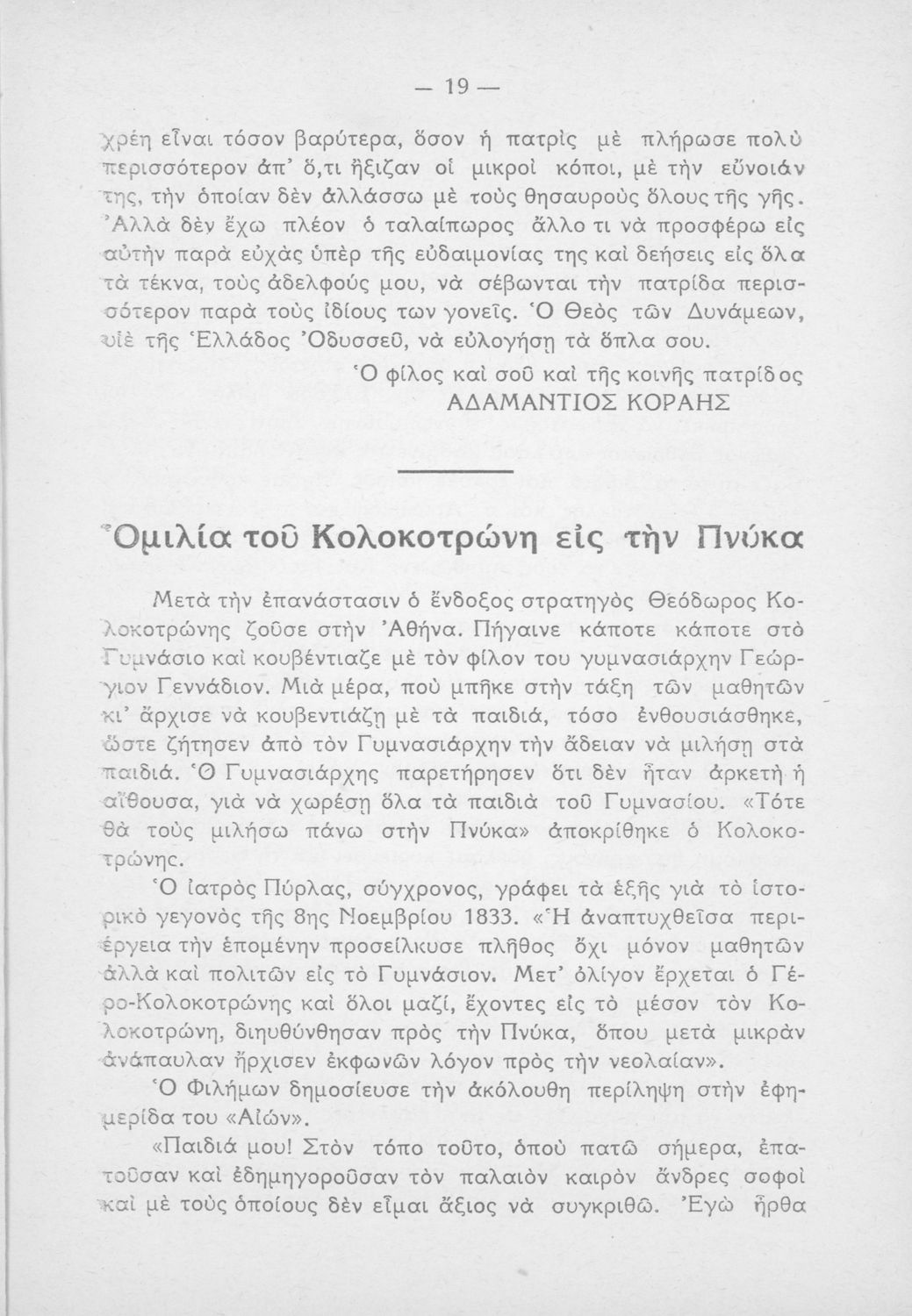 — 19 —

χρέη εἶναι τόσον βαρύτερα, ὅσον ἡ πατρὶς μὲ πλήρωσε πολὺ περισσότερον ἀπ' ὅ,τι ἤξιζαν οἱ μικροὶ κόποι, μὲ τὴν εὔνοιάν της, τὴν ὁποίαν δὲν ἀλλάσσω μὲ τοὺς θησαυροὺς ὅλους τῆς γῆς. Ἀλλὰ δὲν ἔχω πλέον ὁ ταλαίπωρος ἄλλο τι νὰ προσφέρω εἰς αὐτὴν παρὰ εὐχὰς ὑπὲρ τῆς εὐδαιμονίας της καὶ δεήσεις εἰς ὅλα τὰ τέκνα, τοὺς ἀδελφούς μου, νὰ σέβωνται τὴν πατρίδα περισσότερον παρὰ τοὺς ἰδίους των γονεῖς. Ὁ Θεὸς τῶν Δυνάμεων, υἱὲ τῆς Ἑλλάδος Ὀδυσσεῦ, νὰ εὐλογήσῃ τὰ ὅπλα σου.

Ὁ φίλος καὶ σοῦ καὶ τῆς κοινῆς πατρίδος
ΑΔΑΜΑΝΤΙΟΣ ΚΟΡΑΗΣ

Ὁμιλία τοῦ Κολοκοτρώνη εἰς τὴν Πνύκα

Μετὰ τὴν ἐπανάστασιν ὁ ἔνδοξος στρατηγὸς Θεόδωρος Κολοκοτρώνης ζοῦσε στὴν Ἀθήνα. Πήγαινε κάποτε κάποτε στὸ Γυμνάσιο καὶ κουβέντιαζε μὲ τὸν φίλον του γυμνασιάρχην Γεώργιον Γεννάδιον. Μιὰ μέρα, ποὺ μπῆκε στὴν τάξη τῶν μαθητῶν κι' ἄρχισε νὰ κουβεντιάζῃ μὲ τὰ παιδιά, τόσο ἐνθουσιάσθηκε, ὥστε ζήτησεν ἀπὸ τὸν Γυμνασιάρχην τὴν ἄδειαν νὰ μιλήσῃ στὰ παιδιά. Ὁ Γυμνασιάρχης παρετήρησεν ὅτι δὲν ἦταν ἀρκετὴ ἡ αἴθουσα, γιὰ νὰ χωρέσῃ ὅλα τὰ παιδιὰ τοῦ Γυμνασίου. «Τότε θὰ τοὺς μιλήσω πάνω στὴν Πνύκα» ἀποκρίθηκε ὁ Κολοκοτρώνης.

Ὁ ἰατρὸς Πύρλας, σύγχρονος, γράφει τὰ ἑξῆς γιὰ τὸ ἱστορικὸ γεγονὸς τῆς 8ης Νοεμβρίου 1833. «Ἡ ἀναπτυχθεῖσα περιέργεια τὴν ἑπομένην προσείλκυσε πλῆθος ὄχι μόνον μαθητῶν ἀλλὰ καὶ πολιτῶν εἰς τὸ Γυμνάσιον. Μετ' ὀλίγον ἔρχεται ὁ Γέρο-Κολοκοτρώνης καὶ ὅλοι μαζί, ἔχοντες εἰς τὸ μέσον τὸν Κολοκοτρώνη, διηυθύνθησαν πρὸς τὴν Πνύκα, ὅπου μετὰ μικρὰν ἀνάπαυλαν ἤρχισεν ἐκφωνῶν λόγον πρὸς τὴν νεολαίαν».

Ὁ Φιλήμων δημοσίευσε τὴν ἀκόλουθη περίληψη στὴν ἐφημερίδα του «Αἰών».

«Παιδιά μου! Στὸν τόπο τοῦτο, ὁποὺ πατῶ σήμερα, ἐπατοῦσαν καὶ ἐδημηγοροῦσαν τὸν παλαιὸν καιρὸν ἄνδρες σοφοὶ καὶ μὲ τοὺς ὁποίους δὲν εἶμαι ἄξιος νὰ συγκριθῶ. Ἐγὼ ἦρθα